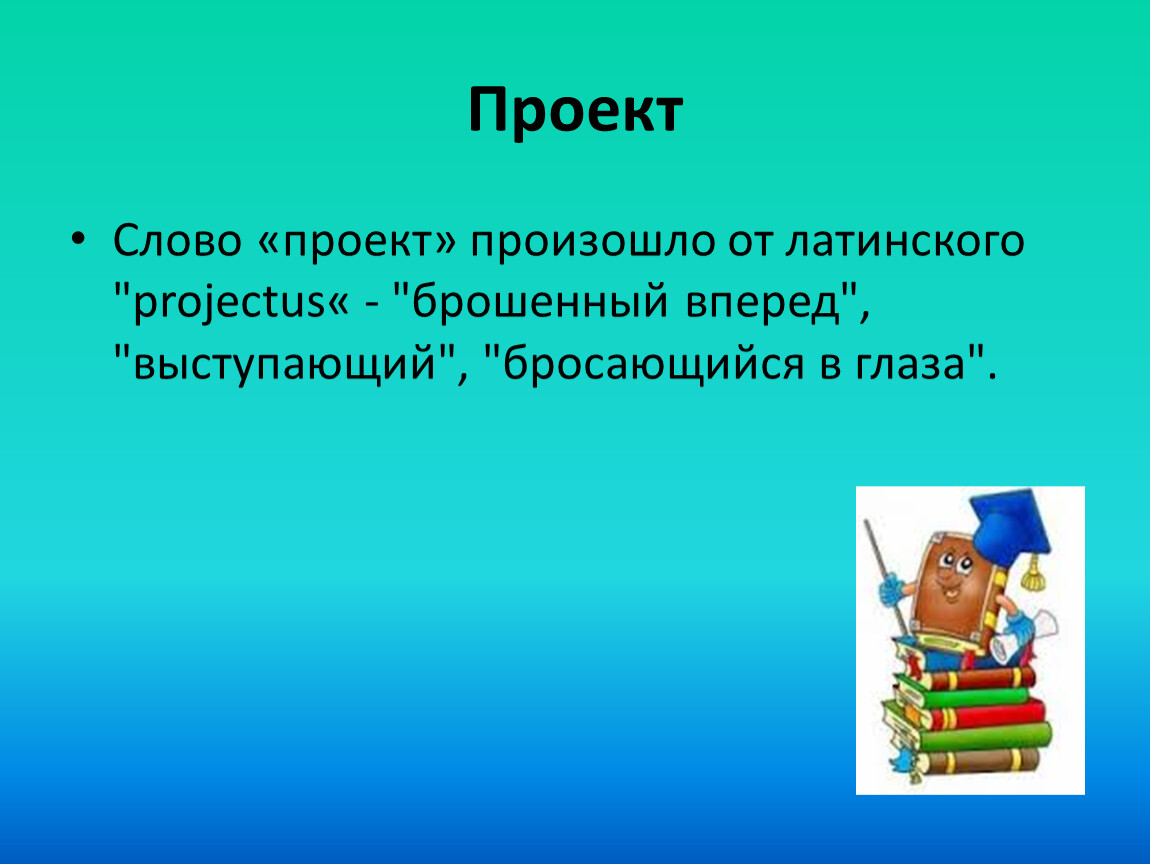 Проект

• Слово «проект» произошло от латинского "projectus« - "брошенный вперед", "выступающий", "бросающийся в глаза".